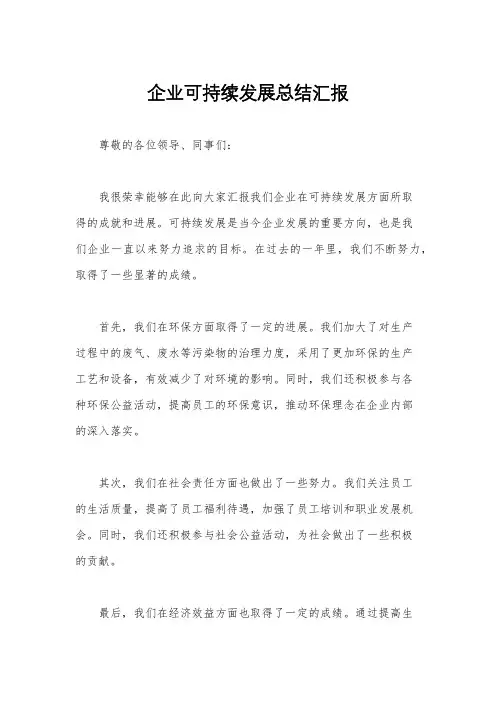 企业可持续发展总结汇报

尊敬的各位领导、同事们:

我很荣幸能够在此向大家汇报我们企业在可持续发展方面所取得的成就和进展。可持续发展是当今企业发展的重要方向,也是我们企业一直以来努力追求的目标。在过去的一年里,我们不断努力,取得了一些显著的成绩。

首先,我们在环保方面取得了一定的进展。我们加大了对生产过程中的废气、废水等污染物的治理力度,采用了更加环保的生产工艺和设备,有效减少了对环境的影响。同时,我们还积极参与各种环保公益活动,提高员工的环保意识,推动环保理念在企业内部的深入落实。

其次,我们在社会责任方面也做出了一些努力。我们关注员工的生活质量,提高了员工福利待遇,加强了员工培训和职业发展机会。同时,我们还积极参与社会公益活动,为社会做出了一些积极的贡献。

最后,我们在经济效益方面也取得了一定的成绩。通过提高生